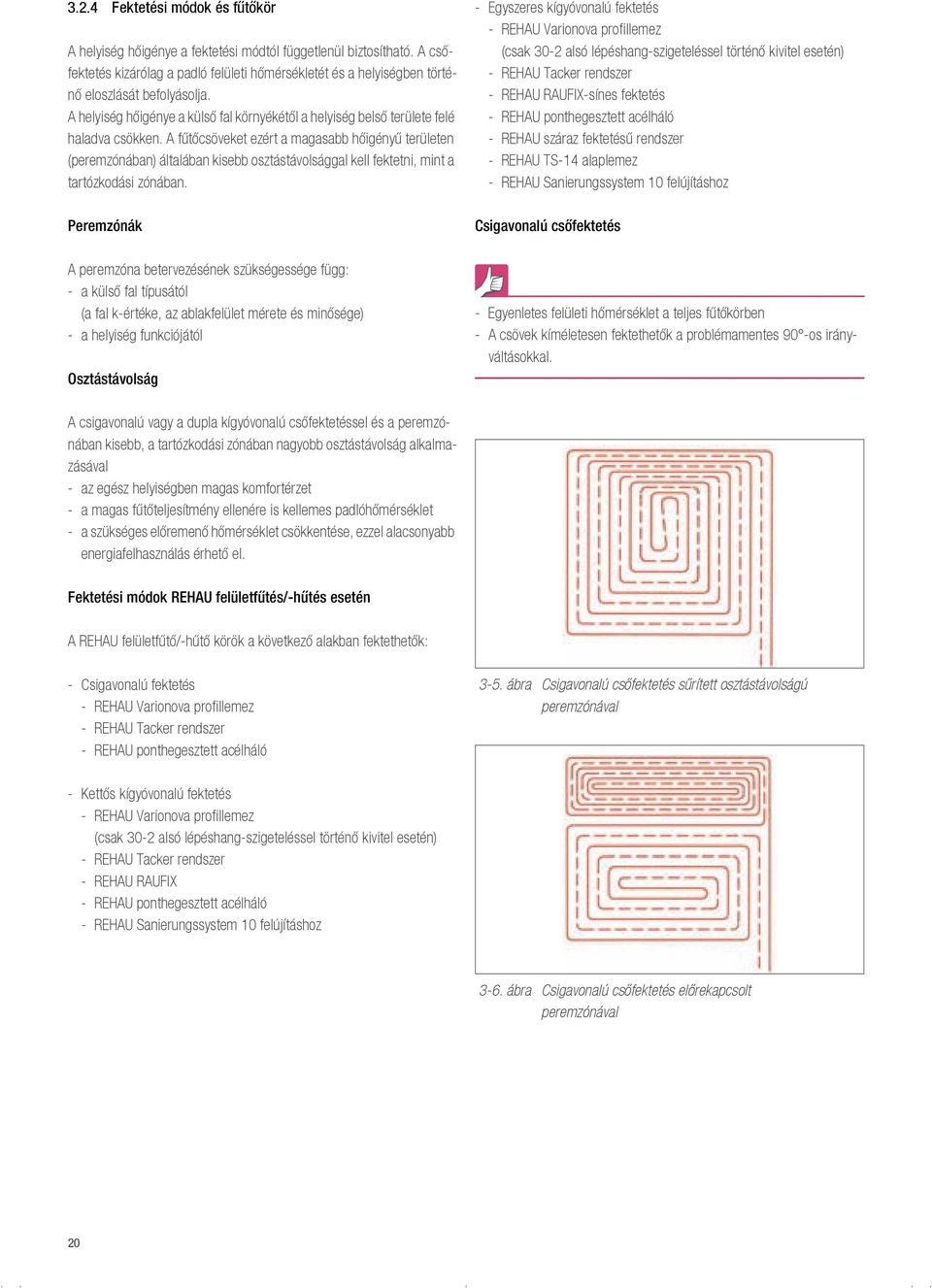 3.2.4 Fektetési módok és fűtőkör

A helyiség hőigénye a fektetési módtól függetlenül biztosítható. A csőfektetés kizárólag a padló felületi hőmérsékletét és a helyiségben történő eloszlását befolyásolja.
A helyiség hőigénye a külső fal környékétől a helyiség belső területe felé haladva csökken. A fűtőcsöveket ezért a magasabb hőigényű területen (peremzónában) általában kisebb osztástávolsággal kell fektetni, mint a tartózkodási zónában.

Peremzónák

A peremzóna betervezésének szükségessége függ:
- a külső fal típusától
(a fal k-értéke, az ablakfelület mérete és minősége)
- a helyiség funkciójától

Osztástávolság

A csigavonalú vagy a dupla kígyóvonalú csőfektetéssel és a peremzónában kisebb, a tartózkodási zónában nagyobb osztástávolság alkalmazásával
- az egész helyiségben magas komfortérzet
- a magas fűtőteljesítmény ellenére is kellemes padlóhőmérséklet
- a szükséges előremenő hőmérséklet csökkentése, ezzel alacsonyabb energiafelhasználás érhető el.

Fektetési módok REHAU felületfűtés/-hűtés esetén

A REHAU felületfűtő/-hűtő körök a következő alakban fektethetők:

- Csigavonalú fektetés
- REHAU Varionova profillemez
- REHAU Tacker rendszer
- REHAU ponthegesztett acélháló

- Kettős kígyóvonalú fektetés
- REHAU Varionova profillemez
(csak 30-2 alsó lépéshang-szigeteléssel történő kivitel esetén)
- REHAU Tacker rendszer
- REHAU RAUFIX
- REHAU ponthegesztett acélháló
- REHAU Sanierungssystem 10 felújításhoz

- Egyszeres kígyóvonalú fektetés
- REHAU Varionova profillemez
(csak 30-2 alsó lépéshang-szigeteléssel történő kivitel esetén)
- REHAU Tacker rendszer
- REHAU RAUFIX-sínes fektetés
- REHAU ponthegesztett acélháló
- REHAU száraz fektetésű rendszer
- REHAU TS-14 alaplemez
- REHAU Sanierungssystem 10 felújításhoz

Csigavonalú csőfektetés

- Egyenletes felületi hőmérséklet a teljes fűtőkörben
- A csövek kíméletesen fektethetők a problémamentes 90°-os irányváltásokkal.

3-5. ábra Csigavonalú csőfektetés sűrített osztástávolságú peremzónával

3-6. ábra Csigavonalú csőfektetés előrekapcsolt peremzónával

20